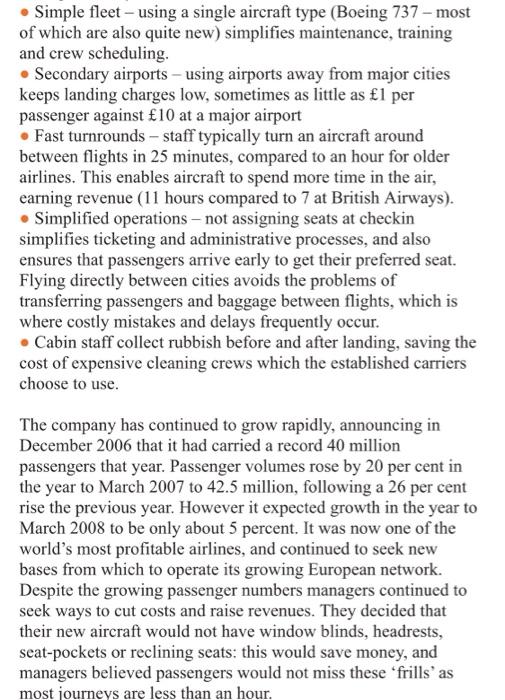 • Simple fleet – using a single aircraft type (Boeing 737 – most of which are also quite new) simplifies maintenance, training and crew scheduling.
• Secondary airports – using airports away from major cities keeps landing charges low, sometimes as little as £1 per passenger against £10 at a major airport
• Fast turnrounds – staff typically turn an aircraft around between flights in 25 minutes, compared to an hour for older airlines. This enables aircraft to spend more time in the air, earning revenue (11 hours compared to 7 at British Airways).
• Simplified operations – not assigning seats at checkin simplifies ticketing and administrative processes, and also ensures that passengers arrive early to get their preferred seat. Flying directly between cities avoids the problems of transferring passengers and baggage between flights, which is where costly mistakes and delays frequently occur.
• Cabin staff collect rubbish before and after landing, saving the cost of expensive cleaning crews which the established carriers choose to use.

The company has continued to grow rapidly, announcing in December 2006 that it had carried a record 40 million passengers that year. Passenger volumes rose by 20 per cent in the year to March 2007 to 42.5 million, following a 26 per cent rise the previous year. However it expected growth in the year to March 2008 to be only about 5 percent. It was now one of the world's most profitable airlines, and continued to seek new bases from which to operate its growing European network. Despite the growing passenger numbers managers continued to seek ways to cut costs and raise revenues. They decided that their new aircraft would not have window blinds, headrests, seat-pockets or reclining seats: this would save money, and managers believed passengers would not miss these 'frills' as most journeys are less than an hour.